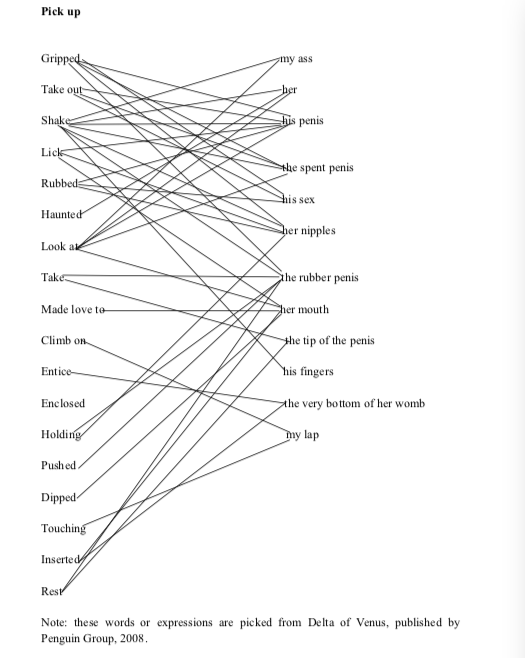 Pick up

Gripped
Take out
Shake
Lick
Rubbed
Haunted
Look at
Take
Made love to
Climb on
Entice
Enclosed
Holding
Pushed
Dipped
Touching
Inserted
Rest

my ass
her
his penis
the spent penis
his sex
her nipples
the rubber penis
her mouth
the tip of the penis
his fingers
the very bottom of her womb
my lap

Note: these words or expressions are picked from Delta of Venus, published by Penguin Group, 2008.